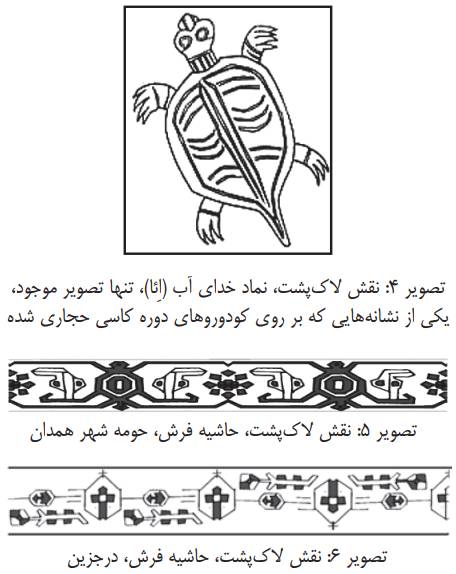 تصویر ۴: نقش لاک‌پشت، نماد خدای آب (اِئا)، تنها تصویر موجود، یکی از نشانه‌هایی که بر روی کودوروهای دوره کاسی حجاری شده

تصویر ۵: نقش لاک‌پشت، حاشیه فرش، حومه شهر همدان

تصویر ۶: نقش لاک‌پشت، حاشیه فرش، درجزین